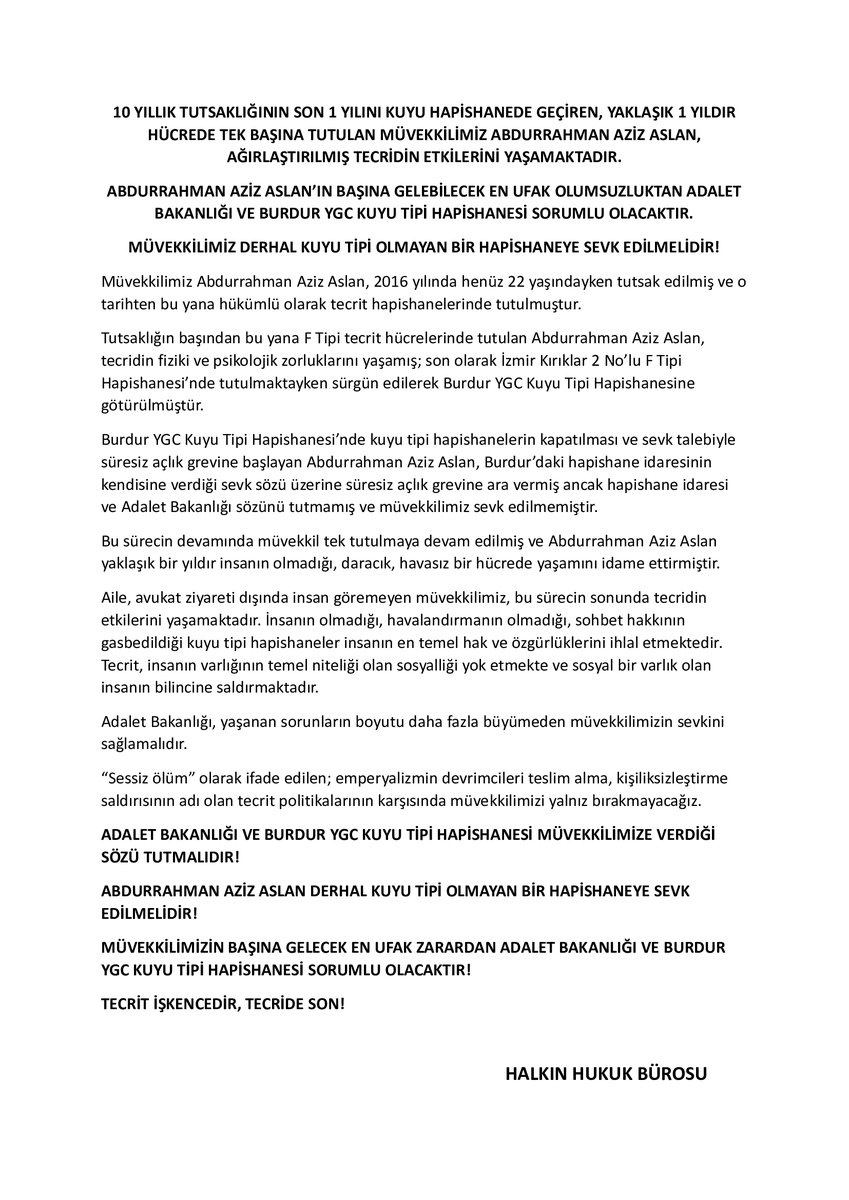 10 YILLIK TUTSAKLIĞININ SON 1 YILINI KUYU HAPİSHANEDE GEÇİREN, YAKLAŞIK 1 YILDIR HÜCREDE TEK BAŞINA TUTULAN MÜVEKKİLİMİZ ABDURRAHMAN AZİZ ASLAN, AĞIRLAŞTIRILMIŞ TECRİDİN ETKİLERİNİ YAŞAMAKTADIR.

ABDURRAHMAN AZİZ ASLAN'IN BAŞINA GELEBİLECEK EN UFAK OLUMSUZLUKTAN ADALET BAKANLIĞI VE BURDUR YGC KUYU TİPİ HAPİSHANESİ SORUMLU OLACAKTIR.

MÜVEKKİLİMİZ DERHAL KUYU TİPİ OLMAYAN BİR HAPİSHANEYE SEVK EDİLMELİDİR!

Müvekkilimiz Abdurrahman Aziz Aslan, 2016 yılında henüz 22 yaşındayken tutsak edilmiş ve o tarihten bu yana hükümlü olarak tecrit hapishanelerinde tutulmuştur.

Tutsaklığın başından bu yana F Tipi tecrit hücrelerinde tutulan Abdurrahman Aziz Aslan, tecridin fiziki ve psikolojik zorluklarını yaşamış; son olarak İzmir Kırıklar 2 No'lu F Tipi Hapishanesi'nde tutulmaktayken sürgün edilerek Burdur YGC Kuyu Tipi Hapishanesine götürülmüştür.

Burdur YGC Kuyu Tipi Hapishanesi'nde kuyu tipi hapishanelerin kapatılması ve sevk talebiyle süresiz açlık grevine başlayan Abdurrahman Aziz Aslan, Burdur'daki hapishane idaresinin kendisine verdiği sevk sözü üzerine süresiz açlık grevine ara vermiş ancak hapishane idaresi ve Adalet Bakanlığı sözünü tutmamış ve müvekkilimiz sevk edilmemiştir.

Bu sürecin devamında müvekkil tek tutulmaya devam edilmiş ve Abdurrahman Aziz Aslan yaklaşık bir yıldır insanın olmadığı, daracık, havasız bir hücrede yaşamını idame ettirmiştir.

Aile, avukat ziyareti dışında insan göremeyen müvekkilimiz, bu sürecin sonunda tecridin etkilerini yaşamaktadır. İnsanın olmadığı, havalandırmanın olmadığı, sohbet hakkının gasbedildiği kuyu tipi hapishaneler insanın en temel hak ve özgürlüklerini ihlal etmektedir. Tecrit, insanın varlığının temel niteliği olan sosyalliği yok etmekte ve sosyal bir varlık olan insanın bilincine saldırmaktadır.

Adalet Bakanlığı, yaşanan sorunların boyutu daha fazla büyümeden müvekkilimizin sevkini sağlamalıdır.

"Sessiz ölüm" olarak ifade edilen; emperyalizmin devrimcileri teslim alma, kişiliksizleştirme saldırısının adı olan tecrit politikalarının karşısında müvekkilimizi yalnız bırakmayacağız.

ADALET BAKANLIĞI VE BURDUR YGC KUYU TİPİ HAPİSHANESİ MÜVEKKİLİMİZE VERDİĞİ SÖZÜ TUTMALIDIR!

ABDURRAHMAN AZİZ ASLAN DERHAL KUYU TİPİ OLMAYAN BİR HAPİSHANEYE SEVK EDİLMELİDİR!

MÜVEKKİLİMİZİN BAŞINA GELECEK EN UFAK ZARARDAN ADALET BAKANLIĞI VE BURDUR YGC KUYU TİPİ HAPİSHANESİ SORUMLU OLACAKTIR!

TECRİT İŞKENCEDİR, TECRİDE SON!

HALKIN HUKUK BÜROSU